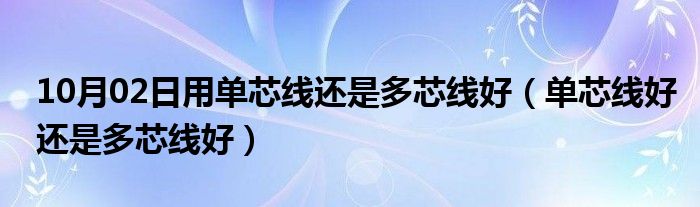 10月02日用单芯线还是多芯线好（单芯线好还是多芯线好）